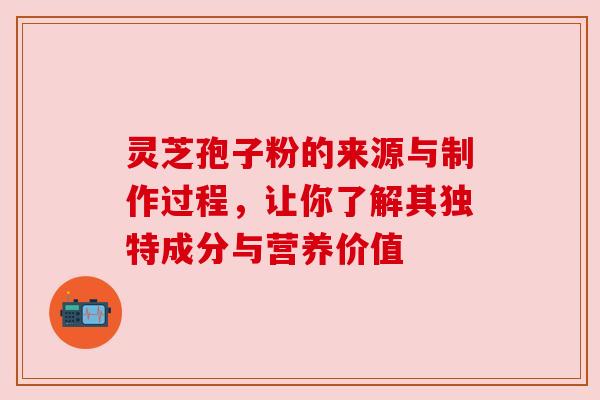 灵芝孢子粉的来源与制作过程，让你了解其独特成分与营养价值